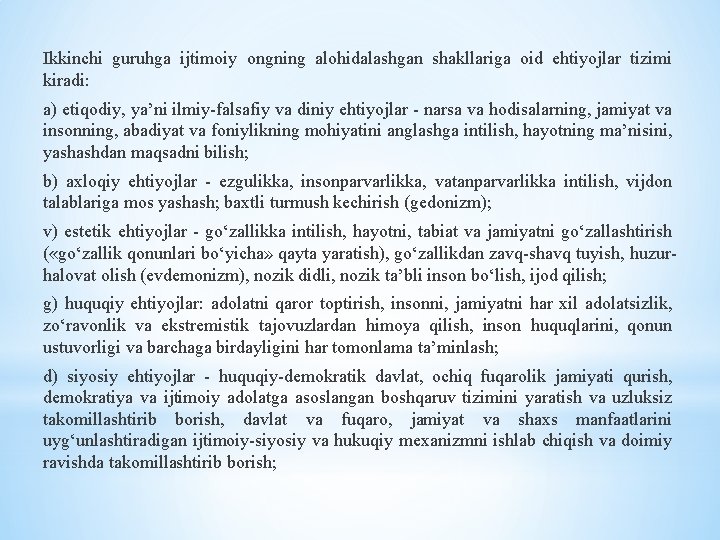 Ikkinchi guruhga ijtimoiy ongning alohidalashgan shakllariga oid ehtiyojlar tizimi kiradi:

a) etiqodiy, ya’ni ilmiy-falsafiy va diniy ehtiyojlar - narsa va hodisalarning, jamiyat va insonning, abadiyat va foniylikning mohiyatini anglashga intilish, hayotning ma’nisini, yashashdan maqsadni bilish;

b) axloqiy ehtiyojlar - ezgulikka, insonparvarlikka, vatanparvarlikka intilish, vijdon talablariga mos yashash; baxtli turmush kechirish (gedonizm);

v) estetik ehtiyojlar - go‘zallikka intilish, hayotni, tabiat va jamiyatni go‘zallashtirish («go‘zallik qonunlari bo‘yicha» qayta yaratish), go‘zallikdan zavq-shavq tuyish, huzur-halovat olish (evdemonizm), nozik didli, nozik ta’bli inson bo‘lish, ijod qilish;

g) huquqiy ehtiyojlar: adolatni qaror toptirish, insonni, jamiyatni har xil adolatsizlik, zo‘ravonlik va ekstremistik tajovuzlardan himoya qilish, inson huquqlarini, qonun ustuvorligi va barchaga birdayligini har tomonlama ta’minlash;

d) siyosiy ehtiyojlar - huquqiy-demokratik davlat, ochiq fuqarolik jamiyati qurish, demokratiya va ijtimoiy adolatga asoslangan boshqaruv tizimini yaratish va uzluksiz takomillashtirib borish, davlat va fuqaro, jamiyat va shaxs manfaatlarini uyg‘unlashtiradigan ijtimoiy-siyosiy va hukuqiy mexanizmni ishlab chiqish va doimiy ravishda takomillashtirib borish;